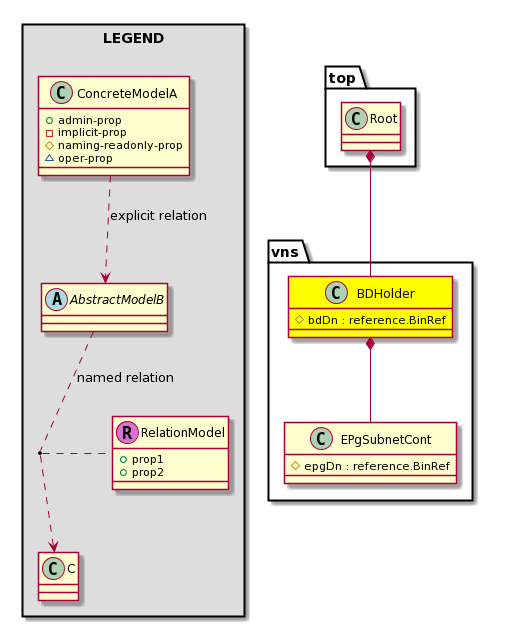 LEGEND

C ConcreteModelA
admin-prop
implicit-prop
naming-readonly-prop
oper-prop

explicit relation

A AbstractModelB

named relation

R RelationModel
prop1
prop2

C C

top

C Root

vns

C BDHolder
bdDn : reference.BinRef

C EPgSubnetCont
epgDn : reference.BinRef